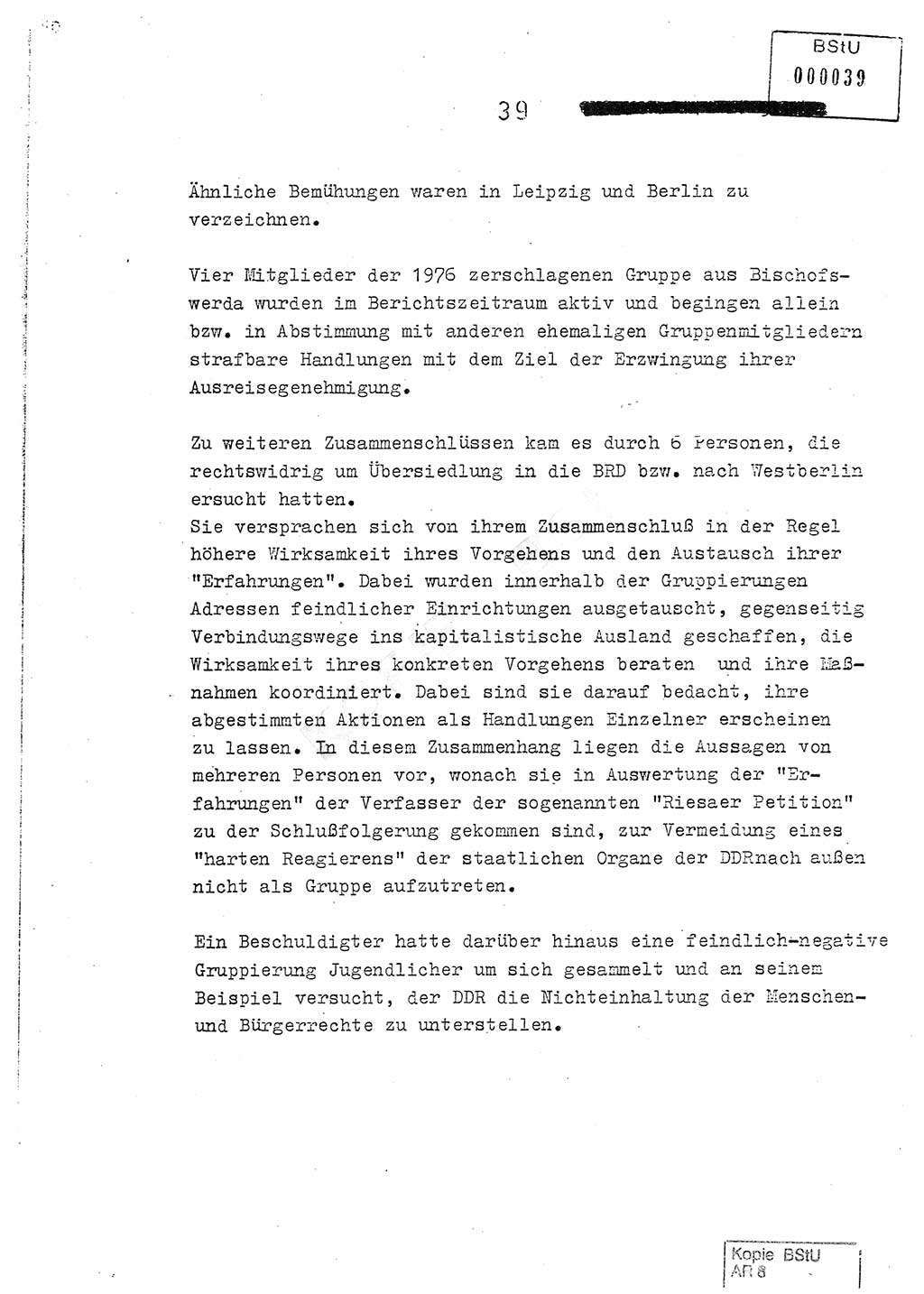 BStU
000039

39

Ähnliche Bemühungen waren in Leipzig und Berlin zu verzeichnen.

Vier Mitglieder der 1976 zerschlagenen Gruppe aus Bischofswerda wurden im Berichtszeitraum aktiv und begingen allein bzw. in Abstimmung mit anderen ehemaligen Gruppenmitgliedern strafbare Handlungen mit dem Ziel der Erzwingung ihrer Ausreisegenehmigung.

Zu weiteren Zusammenschlüssen kam es durch 6 Personen, die rechtswidrig um Übersiedlung in die BRD bzw. nach Westberlin ersucht hatten.
Sie versprachen sich von ihrem Zusammenschluß in der Regel höhere Wirksamkeit ihres Vorgehens und den Austausch ihrer "Erfahrungen". Dabei wurden innerhalb der Gruppierungen Adressen feindlicher Einrichtungen ausgetauscht, gegenseitig Verbindungswege ins kapitalistische Ausland geschaffen, die Wirksamkeit ihres konkreten Vorgehens beraten und ihre Maßnahmen koordiniert. Dabei sind sie darauf bedacht, ihre abgestimmten Aktionen als Handlungen Einzelner erscheinen zu lassen. In diesem Zusammenhang liegen die Aussagen von mehreren Personen vor, wonach sie in Auswertung der "Erfahrungen" der Verfasser der sogenannten "Riesaer Petition" zu der Schlußfolgerung gekommen sind, zur Vermeidung eines "harten Reagierens" der staatlichen Organe der DDRnach außen nicht als Gruppe aufzutreten.

Ein Beschuldigter hatte darüber hinaus eine feindlich-negative Gruppierung Jugendlicher um sich gesammelt und an seinem Beispiel versucht, der DDR die Nichteinhaltung der Menschen- und Bürgerrechte zu unterstellen.

Kopie BStU
AR 8